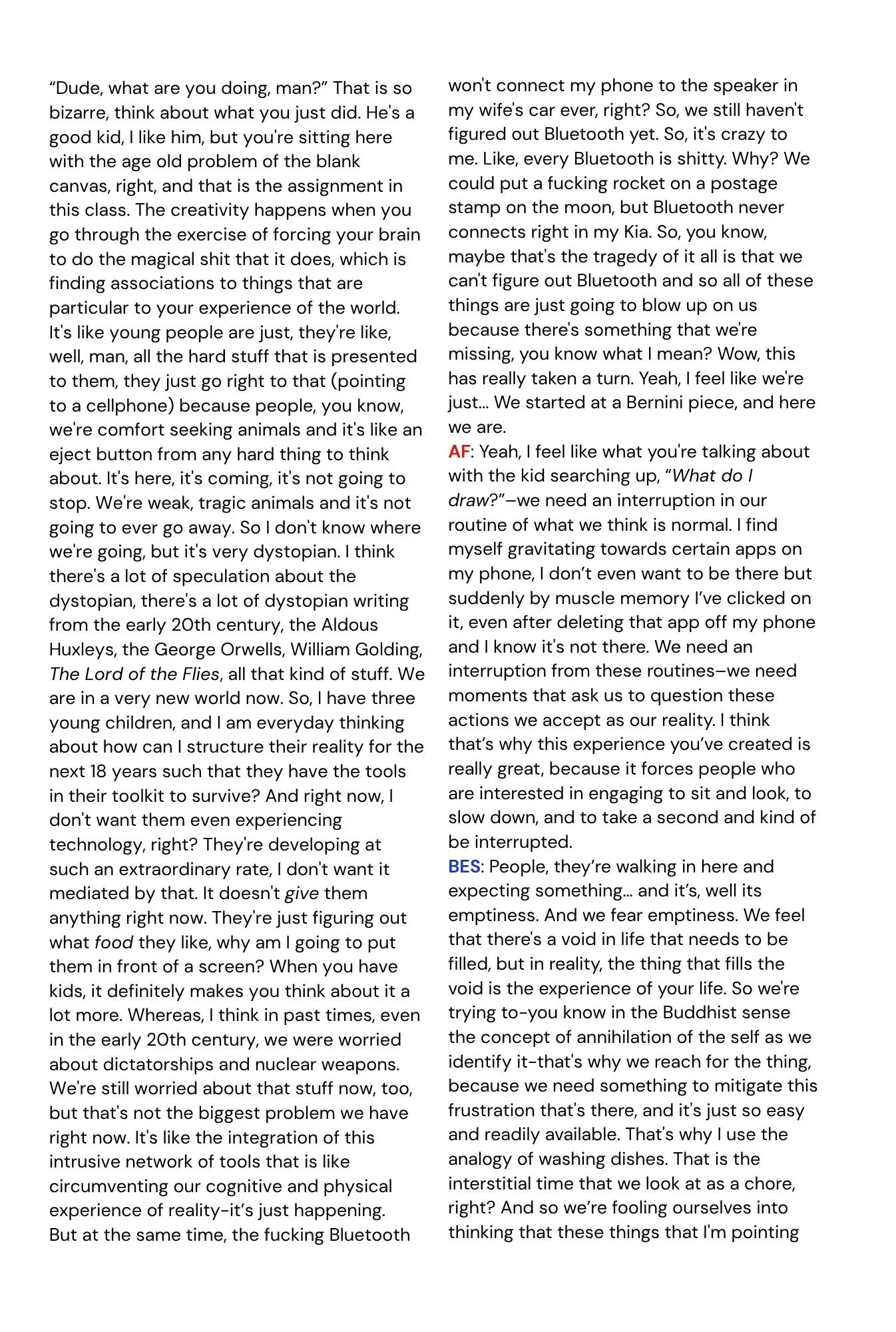 "Dude, what are you doing, man?" That is so bizarre, think about what you just did. He's a good kid, I like him, but you're sitting here with the age old problem of the blank canvas, right, and that is the assignment in this class. The creativity happens when you go through the exercise of forcing your brain to do the magical shit that it does, which is finding associations to things that are particular to your experience of the world. It's like young people are just, they're like, well, man, all the hard stuff that is presented to them, they just go right to that (pointing to a cellphone) because people, you know, we're comfort seeking animals and it's like an eject button from any hard thing to think about. It's here, it's coming, it's not going to stop. We're weak, tragic animals and it's not going to ever go away. So I don't know where we're going, but it's very dystopian. I think there's a lot of speculation about the dystopian, there's a lot of dystopian writing from the early 20th century, the Aldous Huxleys, the George Orwells, William Golding, The Lord of the Flies, all that kind of stuff. We are in a very new world now. So, I have three young children, and I am everyday thinking about how can I structure their reality for the next 18 years such that they have the tools in their toolkit to survive? And right now, I don't want them even experiencing technology, right? They're developing at such an extraordinary rate, I don't want it mediated by that. It doesn't give them anything right now. They're just figuring out what food they like, why am I going to put them in front of a screen? When you have kids, it definitely makes you think about it a lot more. Whereas, I think in past times, even in the early 20th century, we were worried about dictatorships and nuclear weapons. We're still worried about that stuff now, too, but that's not the biggest problem we have right now. It's like the integration of this intrusive network of tools that is like circumventing our cognitive and physical experience of reality-it's just happening. But at the same time, the fucking Bluetooth won't connect my phone to the speaker in my wife's car ever, right? So, we still haven't figured out Bluetooth yet. So, it's crazy to me. Like, every Bluetooth is shitty. Why? We could put a fucking rocket on a postage stamp on the moon, but Bluetooth never connects right in my Kia. So, you know, maybe that's the tragedy of it all is that we can't figure out Bluetooth and so all of these things are just going to blow up on us because there's something that we're missing, you know what I mean? Wow, this has really taken a turn. Yeah, I feel like we're just... We started at a Bernini piece, and here we are.

AF: Yeah, I feel like what you're talking about with the kid searching up, "What do I draw?"–we need an interruption in our routine of what we think is normal. I find myself gravitating towards certain apps on my phone, I don't even want to be there but suddenly by muscle memory I've clicked on it, even after deleting that app off my phone and I know it's not there. We need an interruption from these routines–we need moments that ask us to question these actions we accept as our reality. I think that's why this experience you've created is really great, because it forces people who are interested in engaging to sit and look, to slow down, and to take a second and kind of be interrupted.

BES: People, they're walking in here and expecting something... and it's, well its emptiness. And we fear emptiness. We feel that there's a void in life that needs to be filled, but in reality, the thing that fills the void is the experience of your life. So we're trying to-you know in the Buddhist sense the concept of annihilation of the self as we identify it-that's why we reach for the thing, because we need something to mitigate this frustration that's there, and it's just so easy and readily available. That's why I use the analogy of washing dishes. That is the interstitial time that we look at as a chore, right? And so we're fooling ourselves into thinking that these things that I'm pointing